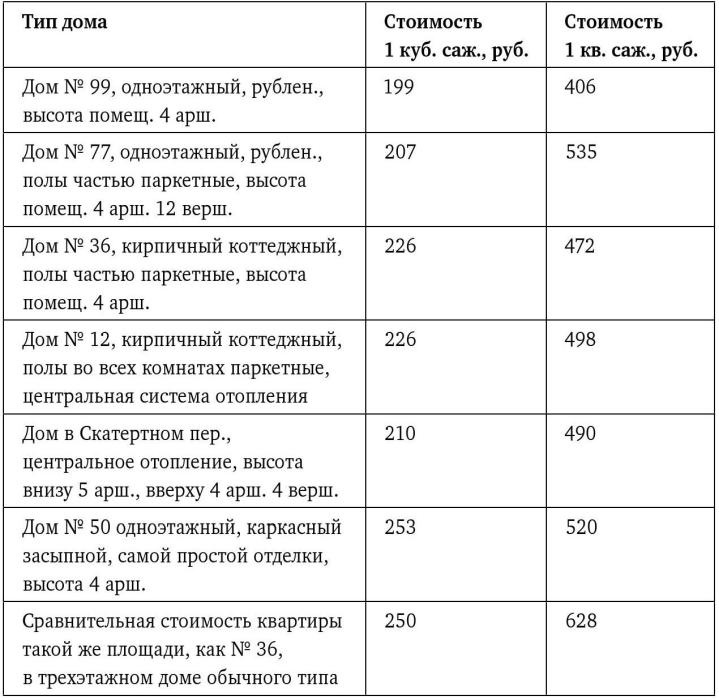 | Тип дома | Стоимость 1 куб. саж., руб. | Стоимость 1 кв. саж., руб. |
|---|---|---|
| Дом № 99, одноэтажный, рублен., высота помещ. 4 арш. | 199 | 406 |
| Дом № 77, одноэтажный, рублен., полы частью паркетные, высота помещ. 4 арш. 12 верш. | 207 | 535 |
| Дом № 36, кирпичный коттеджный, полы частью паркетные, высота помещ. 4 арш. | 226 | 472 |
| Дом № 12, кирпичный коттеджный, полы во всех комнатах паркетные, центральная система отопления | 226 | 498 |
| Дом в Скатертном пер., центральное отопление, высота внизу 5 арш., вверху 4 арш. 4 верш. | 210 | 490 |
| Дом № 50 одноэтажный, каркасный засыпной, самой простой отделки, высота 4 арш. | 253 | 520 |
| Сравнительная стоимость квартиры такой же площади, как № 36, в трехэтажном доме обычного типа | 250 | 628 |